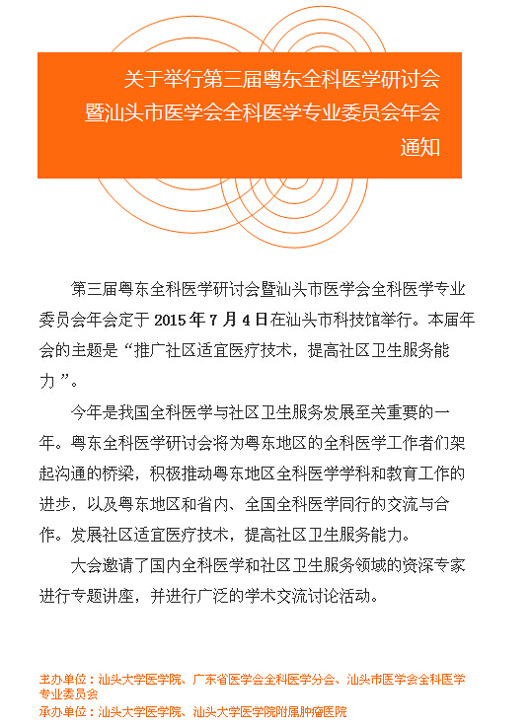 关于举行第三届粤东全科医学研讨会
暨汕头市医学会全科医学专业委员会年会
通知

第三届粤东全科医学研讨会暨汕头市医学会全科医学专业委员会年会定于 2015 年 7 月 4 日在汕头市科技馆举行。本届年会的主题是“推广社区适宜医疗技术，提高社区卫生服务能力”。

今年是我国全科医学与社区卫生服务发展至关重要的一年。粤东全科医学研讨会将为粤东地区的全科医学工作者们架起沟通的桥梁，积极推动粤东地区全科医学学科和教育工作的进步，以及粤东地区和省内、全国全科医学同行的交流与合作。发展社区适宜医疗技术，提高社区卫生服务能力。

大会邀请了国内全科医学和社区卫生服务领域的资深专家进行专题讲座，并进行广泛的学术交流讨论活动。

主办单位：汕头大学医学院、广东省医学会全科医学分会、汕头市医学会全科医学专业委员会
承办单位：汕头大学医学院、汕头大学医学院附属肿瘤医院